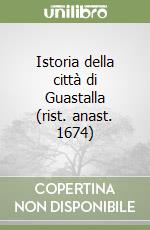 unilibro

Istoria della città di Guastalla (rist. anast. 1674)

COPERTINA NON DISPONIBILE